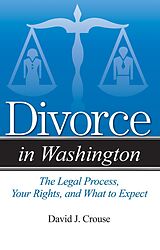 Divorce
in Washington

The Legal Process, Your Rights, and What to Expect

David J. Crouse